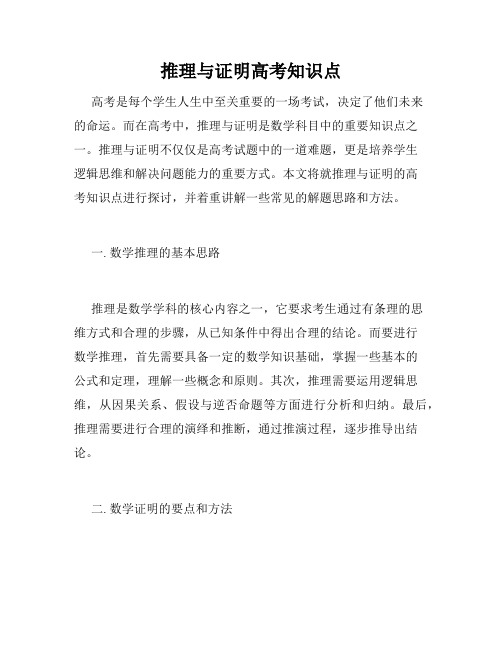 推理与证明高考知识点

高考是每个学生人生中至关重要的一场考试，决定了他们未来的命运。而在高考中，推理与证明是数学科目中的重要知识点之一。推理与证明不仅仅是高考试题中的一道难题，更是培养学生逻辑思维和解决问题能力的重要方式。本文将就推理与证明的高考知识点进行探讨，并着重讲解一些常见的解题思路和方法。

一. 数学推理的基本思路

推理是数学学科的核心内容之一，它要求考生通过有条理的思维方式和合理的步骤，从已知条件中得出合理的结论。而要进行数学推理，首先需要具备一定的数学知识基础，掌握一些基本的公式和定理，理解一些概念和原则。其次，推理需要运用逻辑思维，从因果关系、假设与逆否命题等方面进行分析和归纳。最后，推理需要进行合理的演绎和推断，通过推演过程，逐步推导出结论。

二. 数学证明的要点和方法